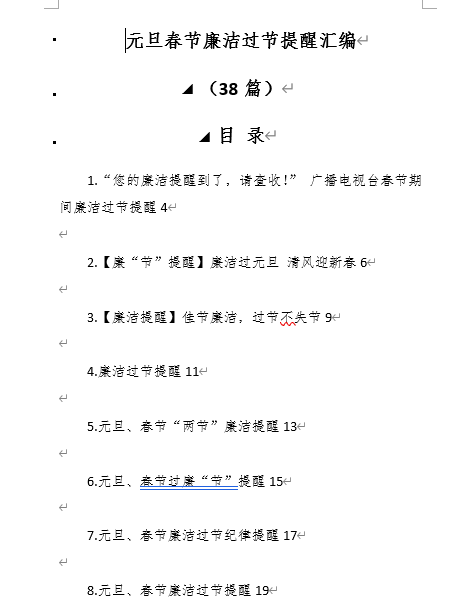 元旦春节廉洁过节提醒汇编

（38 篇）

目 录

1.“您的廉洁提醒到了，请查收！” 广播电视台春节期间廉洁过节提醒 4

2.【廉“节”提醒】廉洁过元旦 清风迎新春 6

3.【廉洁提醒】佳节廉洁，过节不失节 9

4.廉洁过节提醒 11

5.元旦、春节“两节”廉洁提醒 13

6.元旦、春节过廉“节”提醒 15

7.元旦、春节廉洁过节纪律提醒 17

8.元旦、春节廉洁过节提醒 19